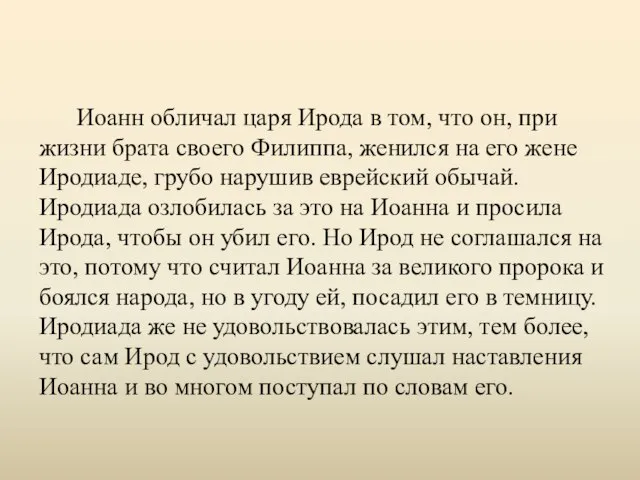 Иоанн обличал царя Ирода в том, что он, при жизни брата своего Филиппа, женился на его жене Иродиаде, грубо нарушив еврейский обычай. Иродиада озлобилась за это на Иоанна и просила Ирода, чтобы он убил его. Но Ирод не соглашался на это, потому что считал Иоанна за великого пророка и боялся народа, но в угоду ей, посадил его в темницу. Иродиада же не удовольствовалась этим, тем более, что сам Ирод с удовольствием слушал наставления Иоанна и во многом поступал по словам его.